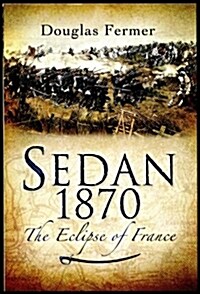 Douglas Fermer

SEDAN
1870
The Eclipse of France